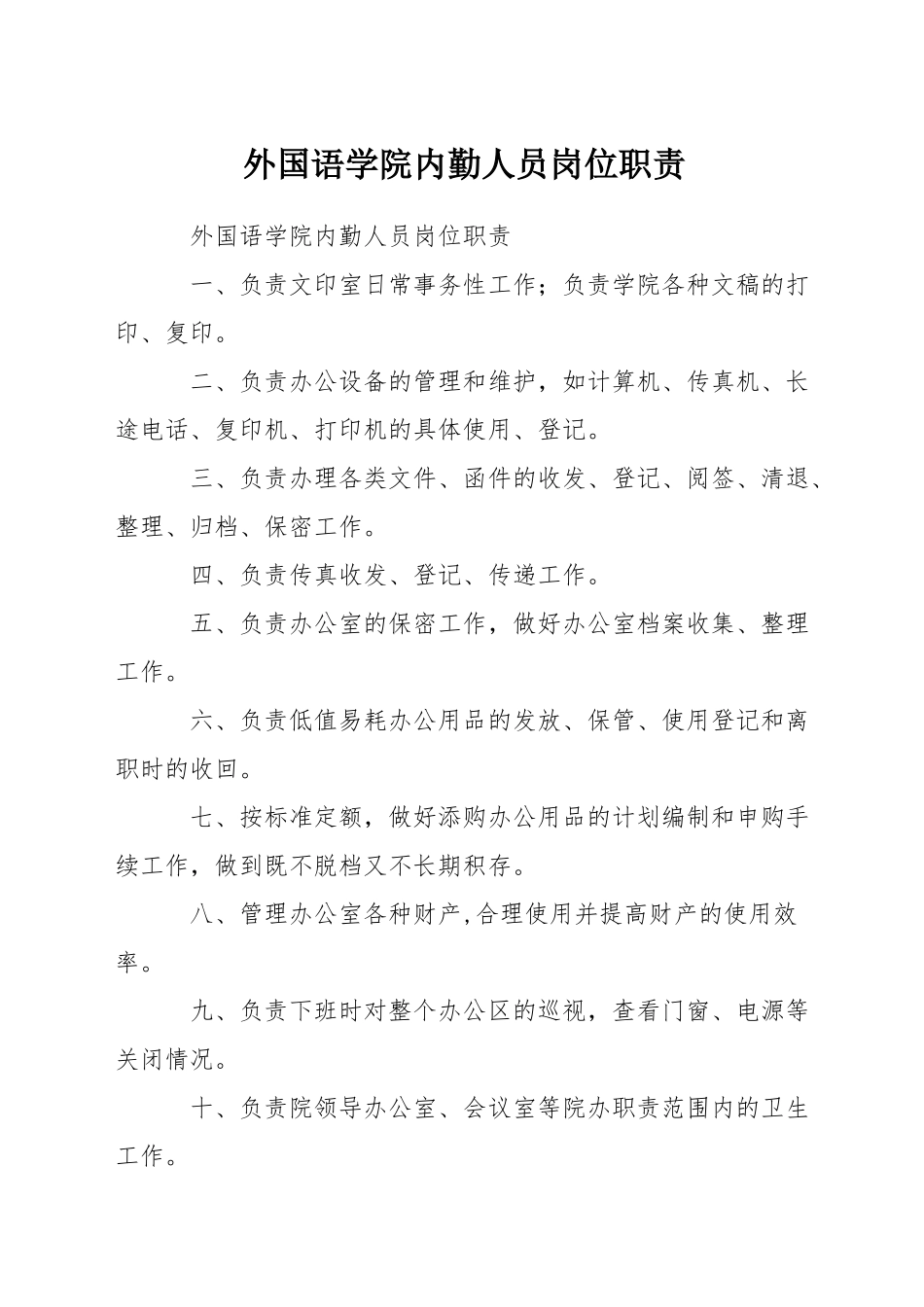 外国语学院内勤人员岗位职责

外国语学院内勤人员岗位职责

一、负责文印室日常事务性工作；负责学院各种文稿的打印、复印。

二、负责办公设备的管理和维护，如计算机、传真机、长途电话、复印机、打印机的具体使用、登记。

三、负责办理各类文件、函件的收发、登记、阅签、清退、整理、归档、保密工作。

四、负责传真收发、登记、传递工作。

五、负责办公室的保密工作，做好办公室档案收集、整理工作。

六、负责低值易耗办公用品的发放、保管、使用登记和离职时的收回。

七、按标准定额，做好添购办公用品的计划编制和申购手续工作，做到既不脱档又不长期积存。

八、管理办公室各种财产,合理使用并提高财产的使用效率。

九、负责下班时对整个办公区的巡视，查看门窗、电源等关闭情况。

十、负责院领导办公室、会议室等院办职责范围内的卫生工作。